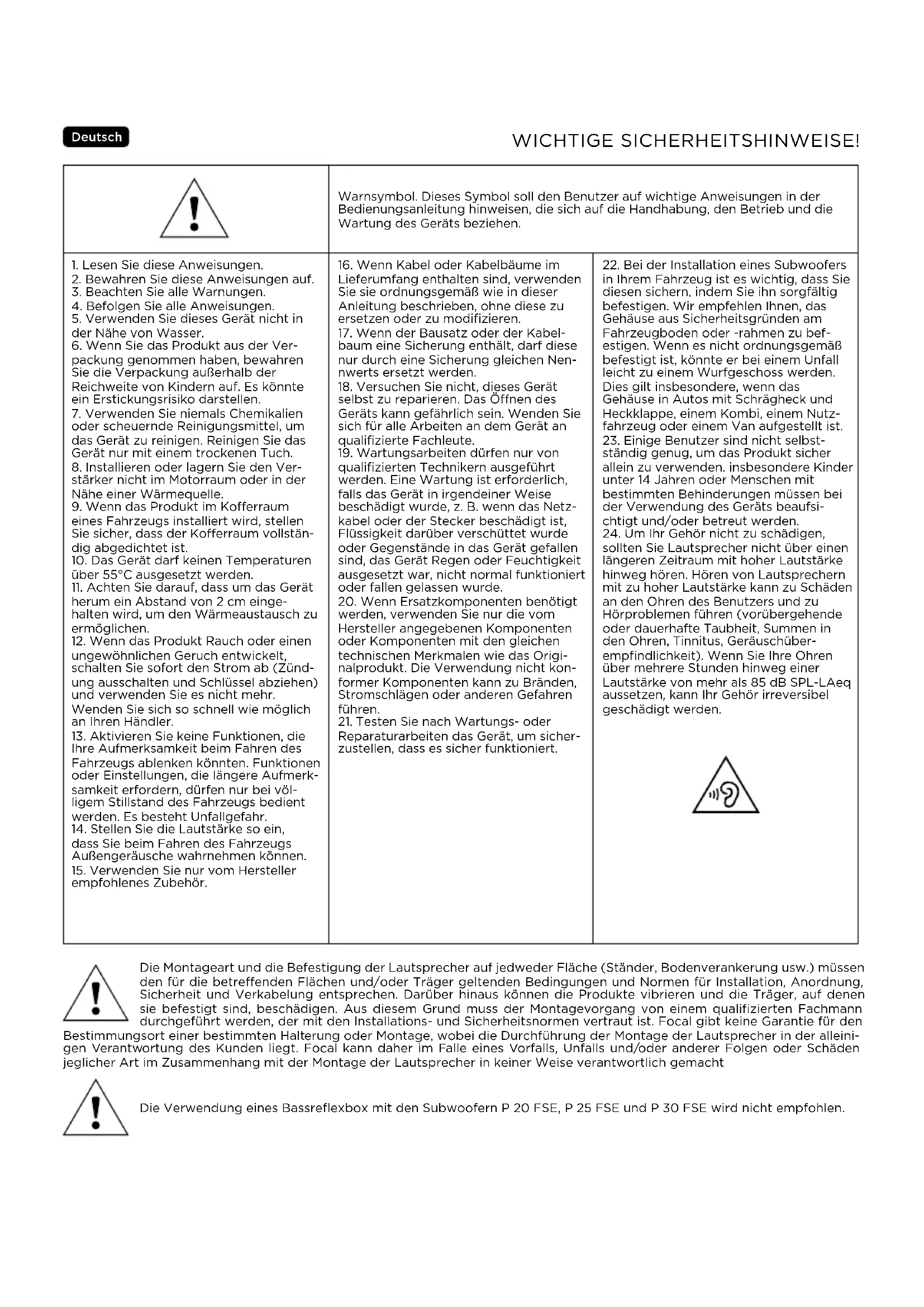 Deutsch

WICHTIGE SICHERHEITSHINWEISE!

Warnsymbol. Dieses Symbol soll den Benutzer auf wichtige Anweisungen in der Bedienungsanleitung hinweisen, die sich auf die Handhabung, den Betrieb und die Wartung des Geräts beziehen.

1. Lesen Sie diese Anweisungen.
2. Bewahren Sie diese Anweisungen auf.
3. Beachten Sie alle Warnungen.
4. Befolgen Sie alle Anweisungen.
5. Verwenden Sie dieses Gerät nicht in der Nähe von Wasser.
6. Wenn Sie das Produkt aus der Verpackung genommen haben, bewahren Sie die Verpackung außerhalb der Reichweite von Kindern auf. Es könnte ein Erstickungsrisiko darstellen.
7. Verwenden Sie niemals Chemikalien oder scheuernde Reinigungsmittel, um das Gerät zu reinigen. Reinigen Sie das Gerät nur mit einem trockenen Tuch.
8. Installieren oder lagern Sie den Verstärker nicht im Motorraum oder in der Nähe einer Wärmequelle.
9. Wenn das Produkt im Kofferraum eines Fahrzeugs installiert wird, stellen Sie sicher, dass der Kofferraum vollständig abgedichtet ist.
10. Das Gerät darf keinen Temperaturen über 55°C ausgesetzt werden.
11. Achten Sie darauf, dass um das Gerät herum ein Abstand von 2 cm eingehalten wird, um den Wärmeaustausch zu ermöglichen.
12. Wenn das Produkt Rauch oder einen ungewöhnlichen Geruch entwickelt, schalten Sie sofort den Strom ab (Zündung ausschalten und Schlüssel abziehen) und verwenden Sie es nicht mehr. Wenden Sie sich so schnell wie möglich an Ihren Händler.
13. Aktivieren Sie keine Funktionen, die Ihre Aufmerksamkeit beim Fahren des Fahrzeugs ablenken könnten. Funktionen oder Einstellungen, die längere Aufmerksamkeit erfordern, dürfen nur bei völligem Stillstand des Fahrzeugs bedient werden. Es besteht Unfallgefahr.
14. Stellen Sie die Lautstärke so ein, dass Sie beim Fahren des Fahrzeugs Außengeräusche wahrnehmen können.
15. Verwenden Sie nur vom Hersteller empfohlenes Zubehör.

16. Wenn Kabel oder Kabelbäume im Lieferumfang enthalten sind, verwenden Sie sie ordnungsgemäß wie in dieser Anleitung beschrieben, ohne diese zu ersetzen oder zu modifizieren.
17. Wenn der Bausatz oder der Kabelbaum eine Sicherung enthält, darf diese nur durch eine Sicherung gleichen Nennwerts ersetzt werden.
18. Versuchen Sie nicht, dieses Gerät selbst zu reparieren. Das Öffnen des Geräts kann gefährlich sein. Wenden Sie sich für alle Arbeiten an dem Gerät an qualifizierte Fachleute.
19. Wartungsarbeiten dürfen nur von qualifizierten Technikern ausgeführt werden. Eine Wartung ist erforderlich, falls das Gerät in irgendeiner Weise beschädigt wurde, z. B. wenn das Netzkabel oder der Stecker beschädigt ist, Flüssigkeit darüber verschüttet wurde oder Gegenstände in das Gerät gefallen sind, das Gerät Regen oder Feuchtigkeit ausgesetzt war, nicht normal funktioniert oder fallen gelassen wurde.
20. Wenn Ersatzkomponenten benötigt werden, verwenden Sie nur die vom Hersteller angegebenen Komponenten oder Komponenten mit den gleichen technischen Merkmalen wie das Originalprodukt. Die Verwendung nicht konformer Komponenten kann zu Bränden, Stromschlägen oder anderen Gefahren führen.
21. Testen Sie nach Wartungs- oder Reparaturarbeiten das Gerät, um sicherzustellen, dass es sicher funktioniert.

22. Bei der Installation eines Subwoofers in Ihrem Fahrzeug ist es wichtig, dass Sie diesen sichern, indem Sie ihn sorgfältig befestigen. Wir empfehlen Ihnen, das Gehäuse aus Sicherheitsgründen am Fahrzeugboden oder -rahmen zu befestigen. Wenn es nicht ordnungsgemäß befestigt ist, könnte er bei einem Unfall leicht zu einem Wurfgeschoss werden. Dies gilt insbesondere, wenn das Gehäuse in Autos mit Schrägheck und Heckklappe, einem Kombi, einem Nutzfahrzeug oder einem Van aufgestellt ist.
23. Einige Benutzer sind nicht selbstständig genug, um das Produkt sicher allein zu verwenden. insbesondere Kinder unter 14 Jahren oder Menschen mit bestimmten Behinderungen müssen bei der Verwendung des Geräts beaufsichtigt und/oder betreut werden.
24. Um Ihr Gehör nicht zu schädigen, sollten Sie Lautsprecher nicht über einen längeren Zeitraum mit hoher Lautstärke hinweg hören. Hören von Lautsprechern mit zu hoher Lautstärke kann zu Schäden an den Ohren des Benutzers und zu Hörproblemen führen (vorübergehende oder dauerhafte Taubheit, Summen in den Ohren, Tinnitus, Geräuschüberempfindlichkeit). Wenn Sie Ihre Ohren über mehrere Stunden hinweg einer Lautstärke von mehr als 85 dB SPL-LAeq aussetzen, kann Ihr Gehör irreversibel geschädigt werden.

Die Montageart und die Befestigung der Lautsprecher auf jedweder Fläche (Ständer, Bodenverankerung usw.) müssen den für die betreffenden Flächen und/oder Träger geltenden Bedingungen und Normen für Installation, Anordnung, Sicherheit und Verkabelung entsprechen. Darüber hinaus können die Produkte vibrieren und die Träger, auf denen sie befestigt sind, beschädigen. Aus diesem Grund muss der Montagevorgang von einem qualifizierten Fachmann durchgeführt werden, der mit den Installations- und Sicherheitsnormen vertraut ist. Focal gibt keine Garantie für den Bestimmungsort einer bestimmten Halterung oder Montage, wobei die Durchführung der Montage der Lautsprecher in der alleinigen Verantwortung des Kunden liegt. Focal kann daher im Falle eines Vorfalls, Unfalls und/oder anderer Folgen oder Schäden jeglicher Art im Zusammenhang mit der Montage der Lautsprecher in keiner Weise verantwortlich gemacht

Die Verwendung eines Bassreflexbox mit den Subwoofern P 20 FSE, P 25 FSE und P 30 FSE wird nicht empfohlen.